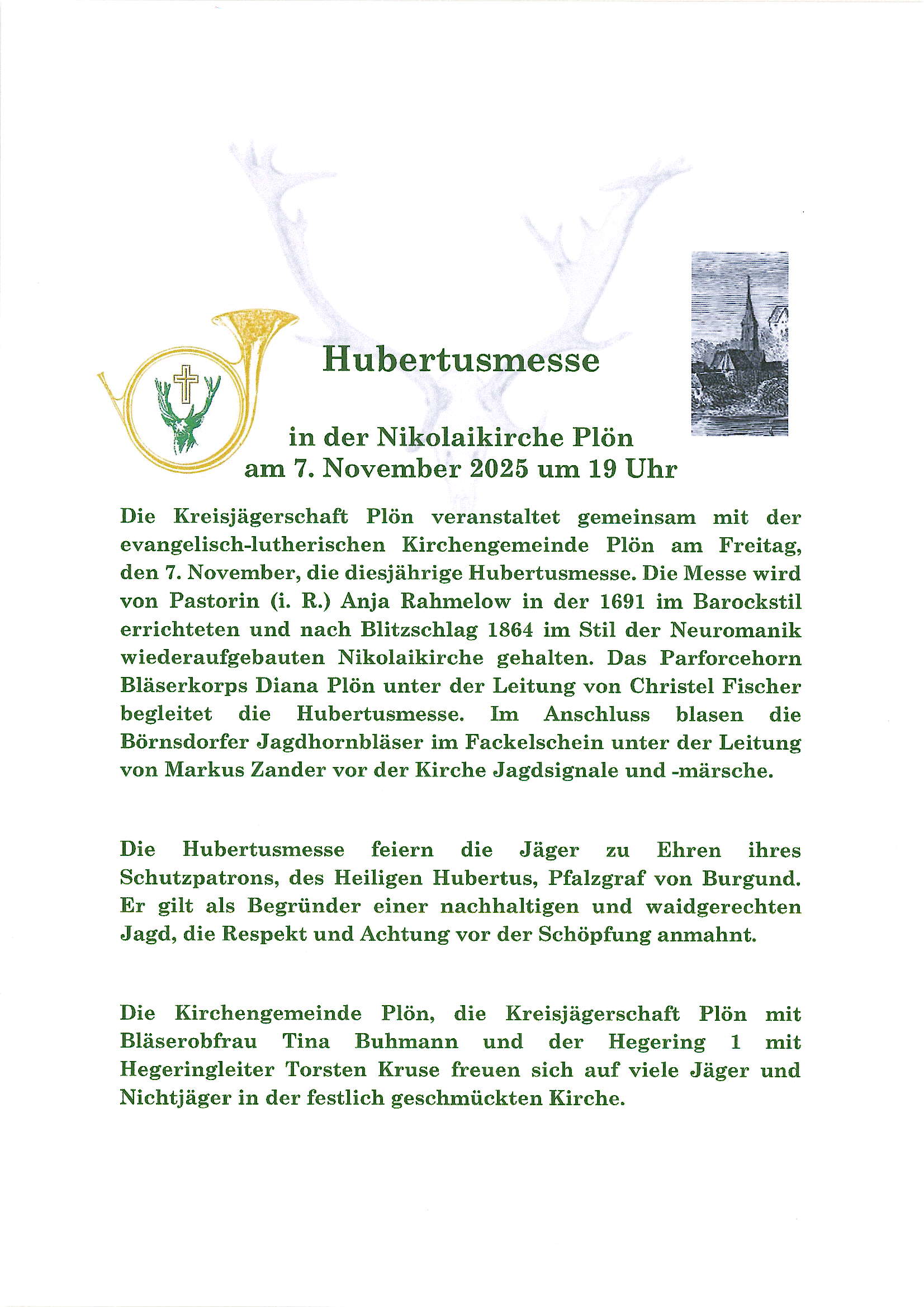 Hubertusmesse

in der Nikolaikirche Plön
am 7. November 2025 um 19 Uhr

Die Kreisjägerschaft Plön veranstaltet gemeinsam mit der evangelisch-lutherischen Kirchengemeinde Plön am Freitag, den 7. November, die diesjährige Hubertusmesse. Die Messe wird von Pastorin (i. R.) Anja Rahmelow in der 1691 im Barockstil errichteten und nach Blitzschlag 1864 im Stil der Neuromanik wiederaufgebauten Nikolaikirche gehalten. Das Parforcehorn Bläserkorps Diana Plön unter der Leitung von Christel Fischer begleitet die Hubertusmesse. Im Anschluss blasen die Börnsdorfer Jagdhornbläser im Fackelschein unter der Leitung von Markus Zander vor der Kirche Jagdsignale und -märsche.

Die Hubertusmesse feiern die Jäger zu Ehren ihres Schutzpatrons, des Heiligen Hubertus, Pfalzgraf von Burgund. Er gilt als Begründer einer nachhaltigen und waidgerechten Jagd, die Respekt und Achtung vor der Schöpfung anmahnt.

Die Kirchengemeinde Plön, die Kreisjägerschaft Plön mit Bläserobfrau Tina Buhmann und der Hegering 1 mit Hegeringleiter Torsten Kruse freuen sich auf viele Jäger und Nichtjäger in der festlich geschmückten Kirche.